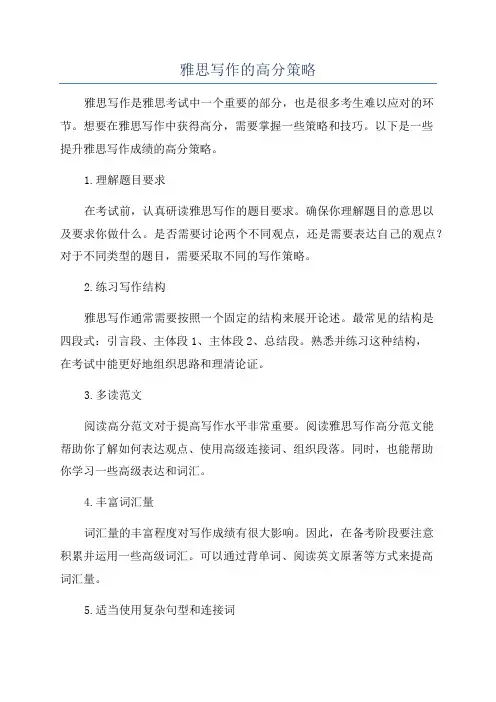 雅思写作的高分策略

雅思写作是雅思考试中一个重要的部分，也是很多考生难以应对的环节。想要在雅思写作中获得高分，需要掌握一些策略和技巧。以下是一些提升雅思写作成绩的高分策略。

1.理解题目要求

在考试前，认真研读雅思写作的题目要求。确保你理解题目的意思以及要求你做什么。是否需要讨论两个不同观点，还是需要表达自己的观点？对于不同类型的题目，需要采取不同的写作策略。

2.练习写作结构

雅思写作通常需要按照一个固定的结构来展开论述。最常见的结构是四段式：引言段、主体段1、主体段2、总结段。熟悉并练习这种结构，在考试中能更好地组织思路和理清论证。

3.多读范文

阅读高分范文对于提高写作水平非常重要。阅读雅思写作高分范文能帮助你了解如何表达观点、使用高级连接词、组织段落。同时，也能帮助你学习一些高级表达和词汇。

4.丰富词汇量

词汇量的丰富程度对写作成绩有很大影响。因此，在备考阶段要注意积累并运用一些高级词汇。可以通过背单词、阅读英文原著等方式来提高词汇量。

5.适当使用复杂句型和连接词